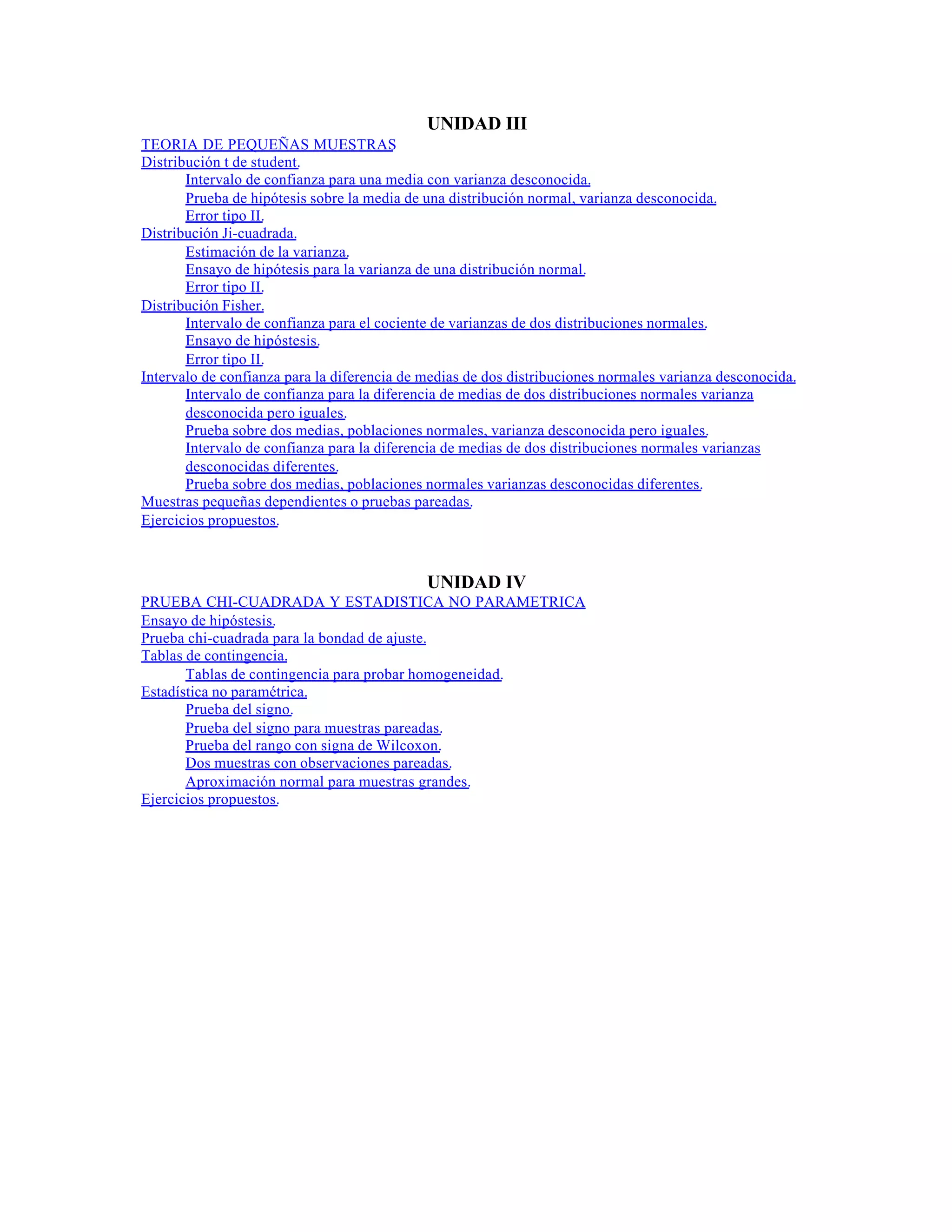 UNIDAD III

TEORIA DE PEQUEÑAS MUESTRAS
Distribución t de student.
Intervalo de confianza para una media con varianza desconocida.
Prueba de hipótesis sobre la media de una distribución normal, varianza desconocida.
Error tipo II.
Distribución Ji-cuadrada.
Estimación de la varianza.
Ensayo de hipótesis para la varianza de una distribución normal.
Error tipo II.
Distribución Fisher.
Intervalo de confianza para el cociente de varianzas de dos distribuciones normales.
Ensayo de hipóstesis.
Error tipo II.
Intervalo de confianza para la diferencia de medias de dos distribuciones normales varianza desconocida.
Intervalo de confianza para la diferencia de medias de dos distribuciones normales varianza desconocida pero iguales.
Prueba sobre dos medias, poblaciones normales, varianza desconocida pero iguales.
Intervalo de confianza para la diferencia de medias de dos distribuciones normales varianzas desconocidas diferentes.
Prueba sobre dos medias, poblaciones normales varianzas desconocidas diferentes.
Muestras pequeñas dependientes o pruebas pareadas.
Ejercicios propuestos.

UNIDAD IV

PRUEBA CHI-CUADRADA Y ESTADISTICA NO PARAMETRICA
Ensayo de hipóstesis.
Prueba chi-cuadrada para la bondad de ajuste.
Tablas de contingencia.
Tablas de contingencia para probar homogeneidad.
Estadística no paramétrica.
Prueba del signo.
Prueba del signo para muestras pareadas.
Prueba del rango con signa de Wilcoxon.
Dos muestras con observaciones pareadas.
Aproximación normal para muestras grandes.
Ejercicios propuestos.